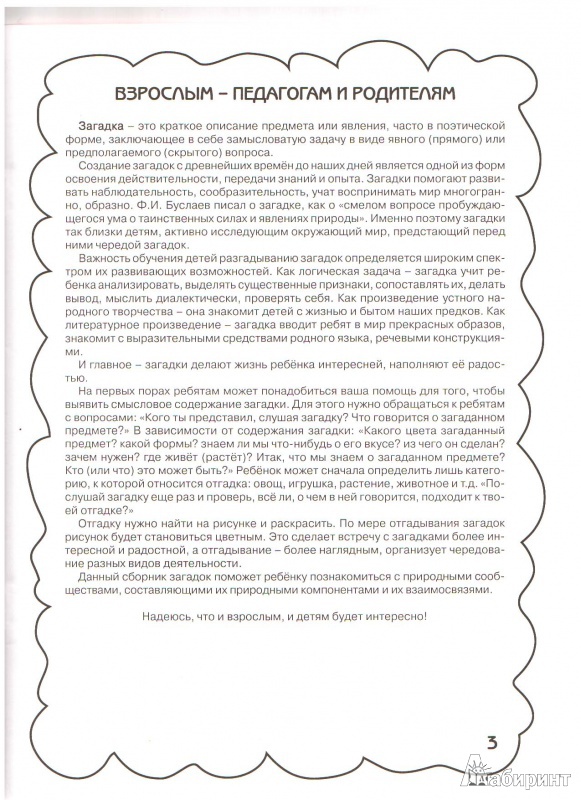 ВЗРОСЛЫМ – ПЕДАГОГАМ И РОДИТЕЛЯМ

Загадка – это краткое описание предмета или явления, часто в поэтической форме, заключающее в себе замысловатую задачу в виде явного (прямого) или предполагаемого (скрытого) вопроса.

Создание загадок с древнейших времён до наших дней является одной из форм освоения действительности, передачи знаний и опыта. Загадки помогают развивать наблюдательность, сообразительность, учат воспринимать мир многогранно, образно. Ф.И. Буслаев писал о загадке, как о «смелом вопросе пробуждающегося ума о таинственных силах и явлениях природы». Именно поэтому загадки так близки детям, активно исследующим окружающий мир, предстающий перед ними чередой загадок.

Важность обучения детей разгадыванию загадок определяется широким спектром их развивающих возможностей. Как логическая задача – загадка учит ребенка анализировать, выделять существенные признаки, сопоставлять их, делать вывод, мыслить диалектически, проверять себя. Как произведение устного народного творчества – она знакомит детей с жизнью и бытом наших предков. Как литературное произведение – загадка вводит ребят в мир прекрасных образов, знакомит с выразительными средствами родного языка, речевыми конструкциями.

И главное – загадки делают жизнь ребёнка интересней, наполняют её радостью.

На первых порах ребятам может понадобиться ваша помощь для того, чтобы выявить смысловое содержание загадки. Для этого нужно обращаться к ребятам с вопросами: «Кого ты представил, слушая загадку? Что говорится о загаданном предмете?» В зависимости от содержания загадки: «Какого цвета загаданный предмет? какой формы? знаем ли мы что-нибудь о его вкусе? из чего он сделан? зачем нужен? где живёт (растёт)? Итак, что мы знаем о загаданном предмете? Кто (или что) это может быть?» Ребёнок может сначала определить лишь категорию, к которой относится отгадка: овощ, игрушка, растение, животное и т.д. «Послушай загадку еще раз и проверь, всё ли, о чем в ней говорится, подходит к твоей отгадке?»

Отгадку нужно найти на рисунке и раскрасить. По мере отгадывания загадок рисунок будет становиться цветным. Это сделает встречу с загадками более интересной и радостной, а отгадывание – более наглядным, организует чередование разных видов деятельности.

Данный сборник загадок поможет ребёнку познакомиться с природными сообществами, составляющими их природными компонентами и их взаимосвязями.

Надеюсь, что и взрослым, и детям будет интересно!

3

Лабиринт